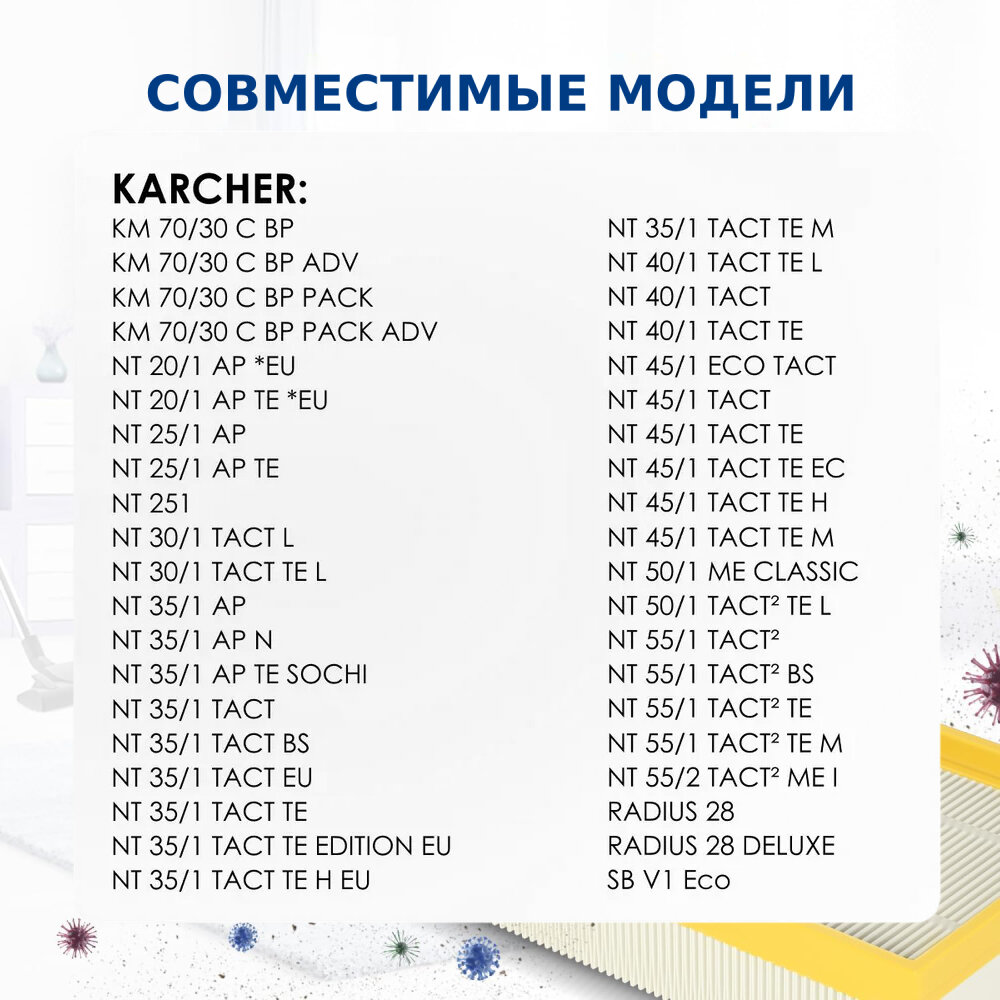 СОВМЕСТИМЫЕ МОДЕЛИ

KARCHER:

KM 70/30 C BP
KM 70/30 C BP ADV
KM 70/30 C BP PACK
KM 70/30 C BP PACK ADV
NT 20/1 AP *EU
NT 20/1 AP TE *EU
NT 25/1 AP
NT 25/1 AP TE
NT 251
NT 30/1 TACT L
NT 30/1 TACT TE L
NT 35/1 AP
NT 35/1 AP N
NT 35/1 AP TE SOCHI
NT 35/1 TACT
NT 35/1 TACT BS
NT 35/1 TACT EU
NT 35/1 TACT TE
NT 35/1 TACT TE EDITION EU
NT 35/1 TACT TE H EU

NT 35/1 TACT TE M
NT 40/1 TACT TE L
NT 40/1 TACT
NT 40/1 TACT TE
NT 45/1 ECO TACT
NT 45/1 TACT
NT 45/1 TACT TE
NT 45/1 TACT TE EC
NT 45/1 TACT TE H
NT 45/1 TACT TE M
NT 50/1 ME CLASSIC
NT 50/1 TACT² TE L
NT 55/1 TACT²
NT 55/1 TACT² BS
NT 55/1 TACT² TE
NT 55/1 TACT² TE M
NT 55/2 TACT² ME I
RADIUS 28
RADIUS 28 DELUXE
SB V1 Eco